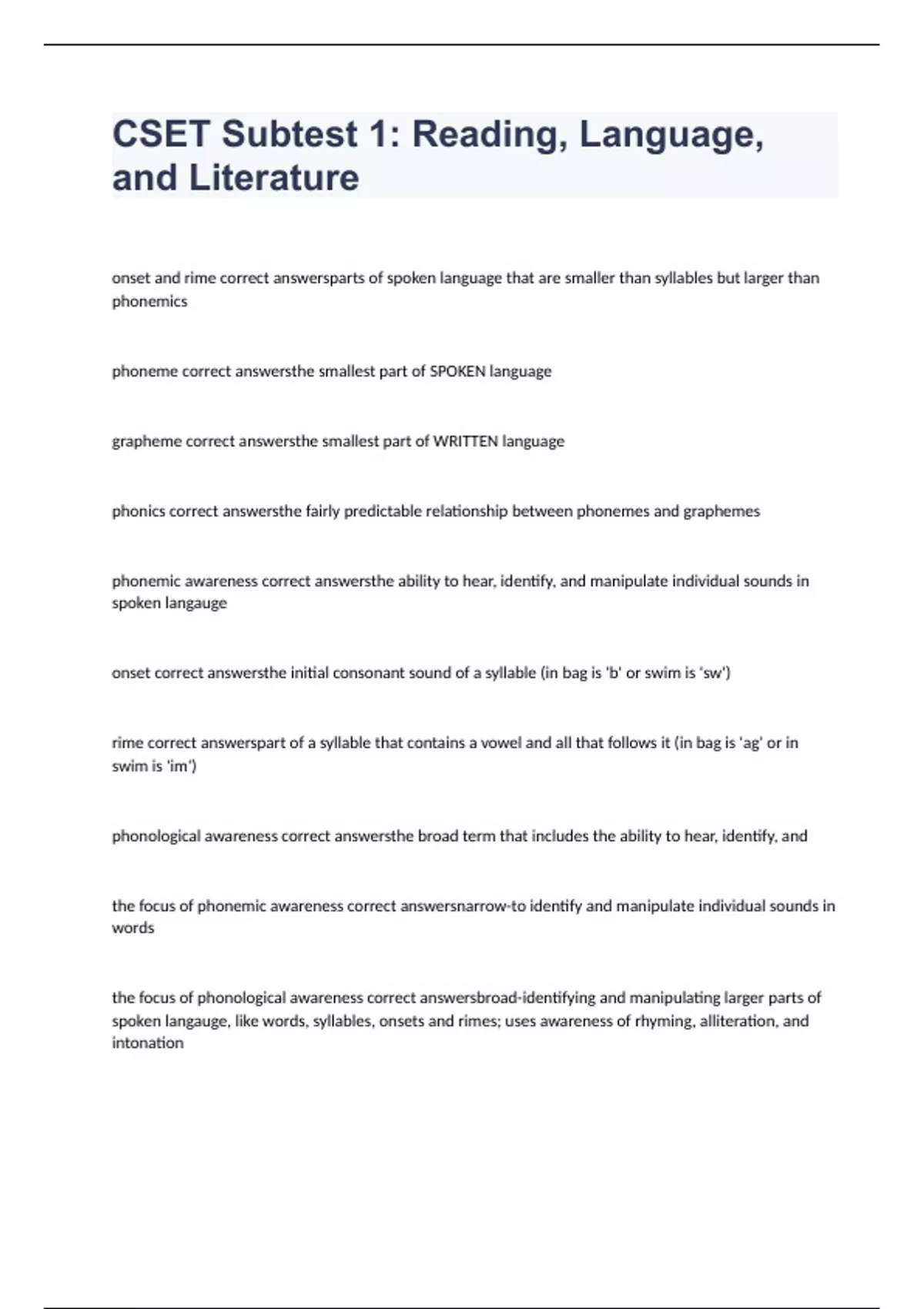 CSET Subtest 1: Reading, Language, and Literature

onset and rime correct answersparts of spoken language that are smaller than syllables but larger than phonemics

phoneme correct answersthe smallest part of SPOKEN language

grapheme correct answersthe smallest part of WRITTEN language

phonics correct answersthe fairly predictable relationship between phonemes and graphemes

phonemic awareness correct answersthe ability to hear, identify, and manipulate individual sounds in spoken langauge

onset correct answersthe initial consonant sound of a syllable (in bag is 'b' or swim is 'sw')

rime correct answerspart of a syllable that contains a vowel and all that follows it (in bag is 'ag' or in swim is 'im')

phonological awareness correct answersthe broad term that includes the ability to hear, identify, and

the focus of phonemic awareness correct answersnarrow-to identify and manipulate individual sounds in words

the focus of phonological awareness correct answersbroad-identifying and manipulating larger parts of spoken langauge, like words, syllables, onsets and rimes; uses awareness of rhyming, alliteration, and intonation